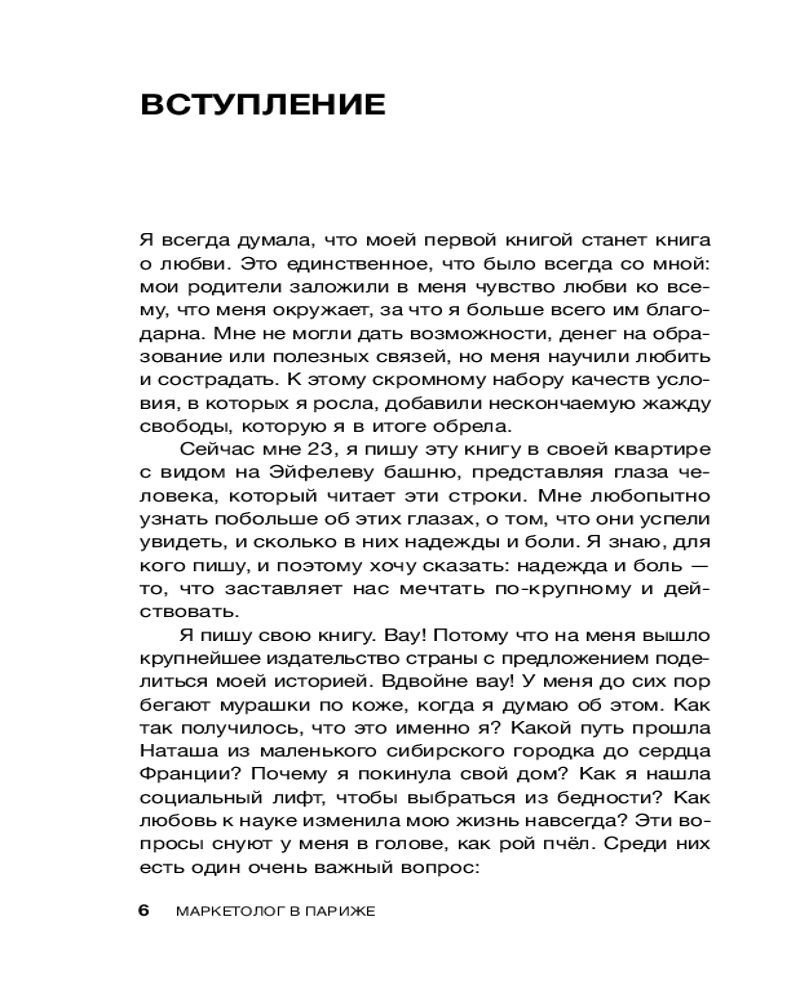 ВСТУПЛЕНИЕ

Я всегда думала, что моей первой книгой станет книга о любви. Это единственное, что было всегда со мной: мои родители заложили в меня чувство любви ко всему, что меня окружает, за что я больше всего им благодарна. Мне не могли дать возможности, денег на образование или полезных связей, но меня научили любить и сострадать. К этому скромному набору качеств условия, в которых я росла, добавили нескончаемую жажду свободы, которую я в итоге обрела.

Сейчас мне 23, я пишу эту книгу в своей квартире с видом на Эйфелеву башню, представляя глаза человека, который читает эти строки. Мне любопытно узнать побольше об этих глазах, о том, что они успели увидеть, и сколько в них надежды и боли. Я знаю, для кого пишу, и поэтому хочу сказать: надежда и боль — то, что заставляет нас мечтать по-крупному и действовать.

Я пишу свою книгу. Вау! Потому что на меня вышло крупнейшее издательство страны с предложением поделиться моей историей. Вдвойне вау! У меня до сих пор бегают мурашки по коже, когда я думаю об этом. Как так получилось, что это именно я? Какой путь прошла Наташа из маленького сибирского городка до сердца Франции? Почему я покинула свой дом? Как я нашла социальный лифт, чтобы выбраться из бедности? Как любовь к науке изменила мою жизнь навсегда? Эти вопросы снуют у меня в голове, как рой пчёл. Среди них есть один очень важный вопрос:

6 МАРКЕТОЛОГ В ПАРИЖЕ